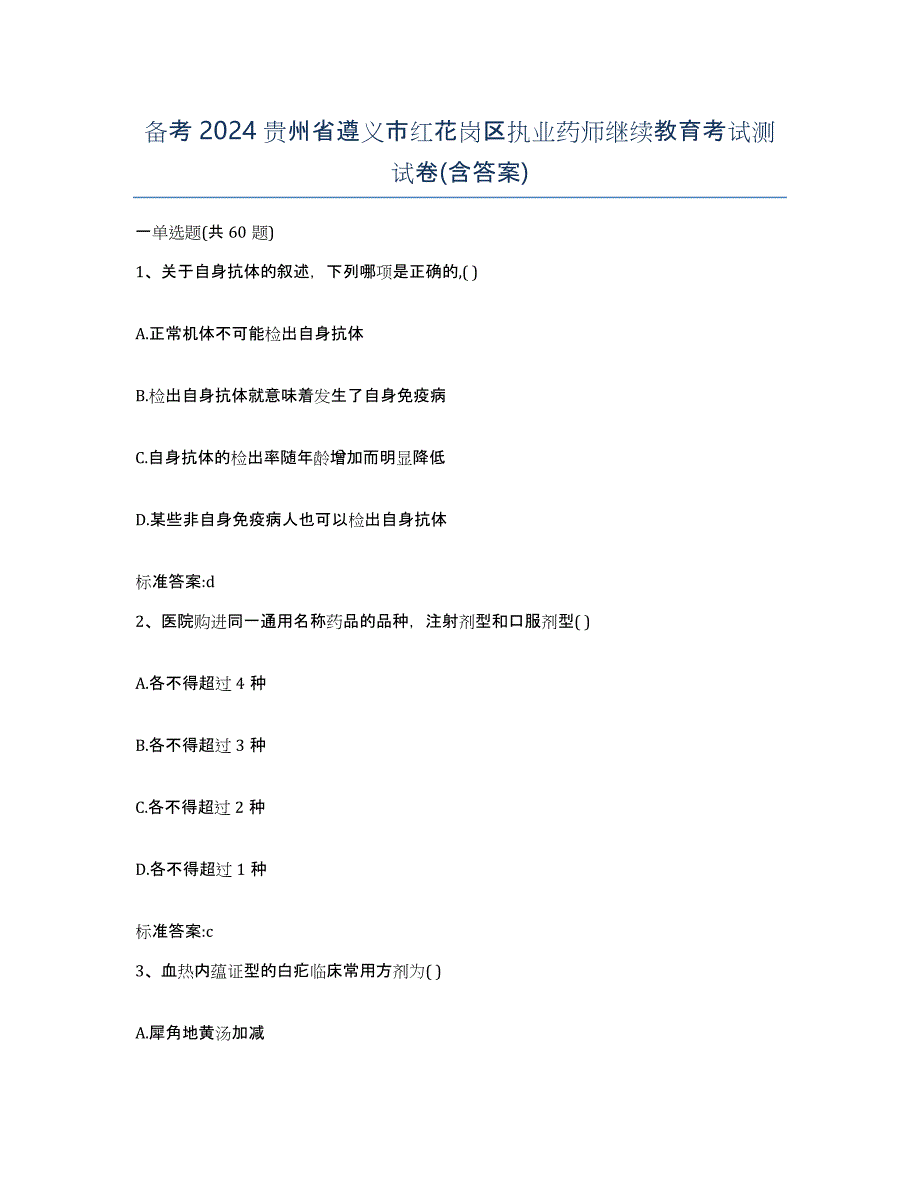 备考 2024 贵州省遵义市红花岗区执业药师继续教育考试测试卷(含答案)

一单选题(共 60 题)

1、关于自身抗体的叙述，下列哪项是正确的,( )

A.正常机体不可能检出自身抗体

B.检出自身抗体就意味着发生了自身免疫病

C.自身抗体的检出率随年龄增加而明显降低

D.某些非自身免疫病人也可以检出自身抗体

标准答案:d

2、医院购进同一通用名称药品的品种，注射剂型和口服剂型( )

A.各不得超过 4 种

B.各不得超过 3 种

C.各不得超过 2 种

D.各不得超过 1 种

标准答案:c

3、血热内蕴证型的白疕临床常用方剂为( )

A.犀角地黄汤加减